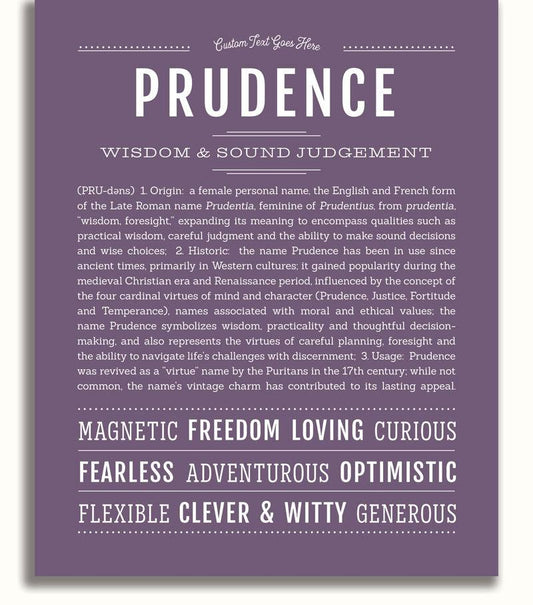 Custom Text Goes Here

PRUDENCE

WISDOM & SOUND JUDGEMENT

(PRU-dəns) 1. Origin: a female personal name, the English and French form of the Late Roman name Prudentia, feminine of Prudentius, from prudentia, "wisdom, foresight," expanding its meaning to encompass qualities such as practical wisdom, careful judgment and the ability to make sound decisions and wise choices; 2. Historic: the name Prudence has been in use since ancient times, primarily in Western cultures; it gained popularity during the medieval Christian era and Renaissance period, influenced by the concept of the four cardinal virtues of mind and character (Prudence, Justice, Fortitude and Temperance), names associated with moral and ethical values; the name Prudence symbolizes wisdom, practicality and thoughtful decision-making, and also represents the virtues of careful planning, foresight and the ability to navigate life's challenges with discernment; 3. Usage: Prudence was revived as a "virtue" name by the Puritans in the 17th century; while not common, the name's vintage charm has contributed to its lasting appeal.

MAGNETIC FREEDOM LOVING CURIOUS

FEARLESS ADVENTUROUS OPTIMISTIC

FLEXIBLE CLEVER & WITTY GENEROUS